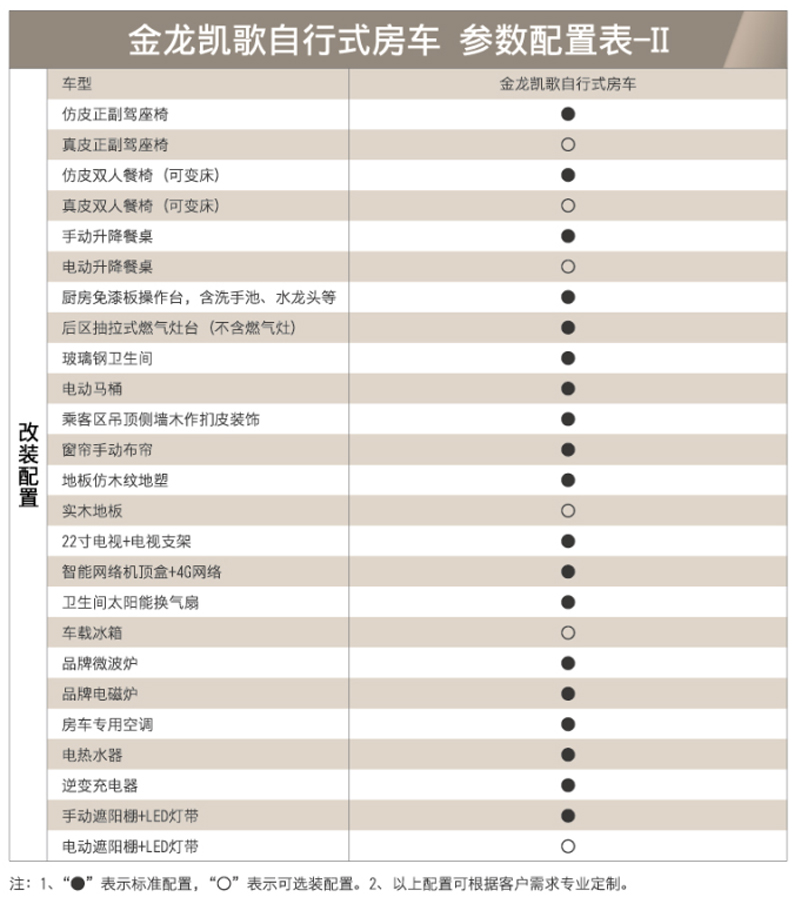 金龙凯歌自行式房车 参数配置表-II

| | 车型 | 金龙凯歌自行式房车 |
|---|---|---|
| 改装配置 | 仿皮正副驾座椅 | ● |
| | 真皮正副驾座椅 | ○ |
| | 仿皮双人餐椅（可变床） | ● |
| | 真皮双人餐椅（可变床） | ○ |
| | 手动升降餐桌 | ● |
| | 电动升降餐桌 | ○ |
| | 厨房免漆板操作台，含洗手池、水龙头等 | ● |
| | 后区抽拉式燃气灶台（不含燃气灶） | ● |
| | 玻璃钢卫生间 | ● |
| | 电动马桶 | ● |
| | 乘客区吊顶侧墙木作扪皮装饰 | ● |
| | 窗帘手动布帘 | ● |
| | 地板仿木纹地塑 | ● |
| | 实木地板 | ○ |
| | 22寸电视+电视支架 | ● |
| | 智能网络机顶盒+4G网络 | ● |
| | 卫生间太阳能换气扇 | ● |
| | 车载冰箱 | ○ |
| | 品牌微波炉 | ● |
| | 品牌电磁炉 | ● |
| | 房车专用空调 | ● |
| | 电热水器 | ● |
| | 逆变充电器 | ● |
| | 手动遮阳棚+LED灯带 | ● |
| | 电动遮阳棚+LED灯带 | ○ |

注：1、“●”表示标准配置，“○”表示可选装配置。2、以上配置可根据客户需求专业定制。